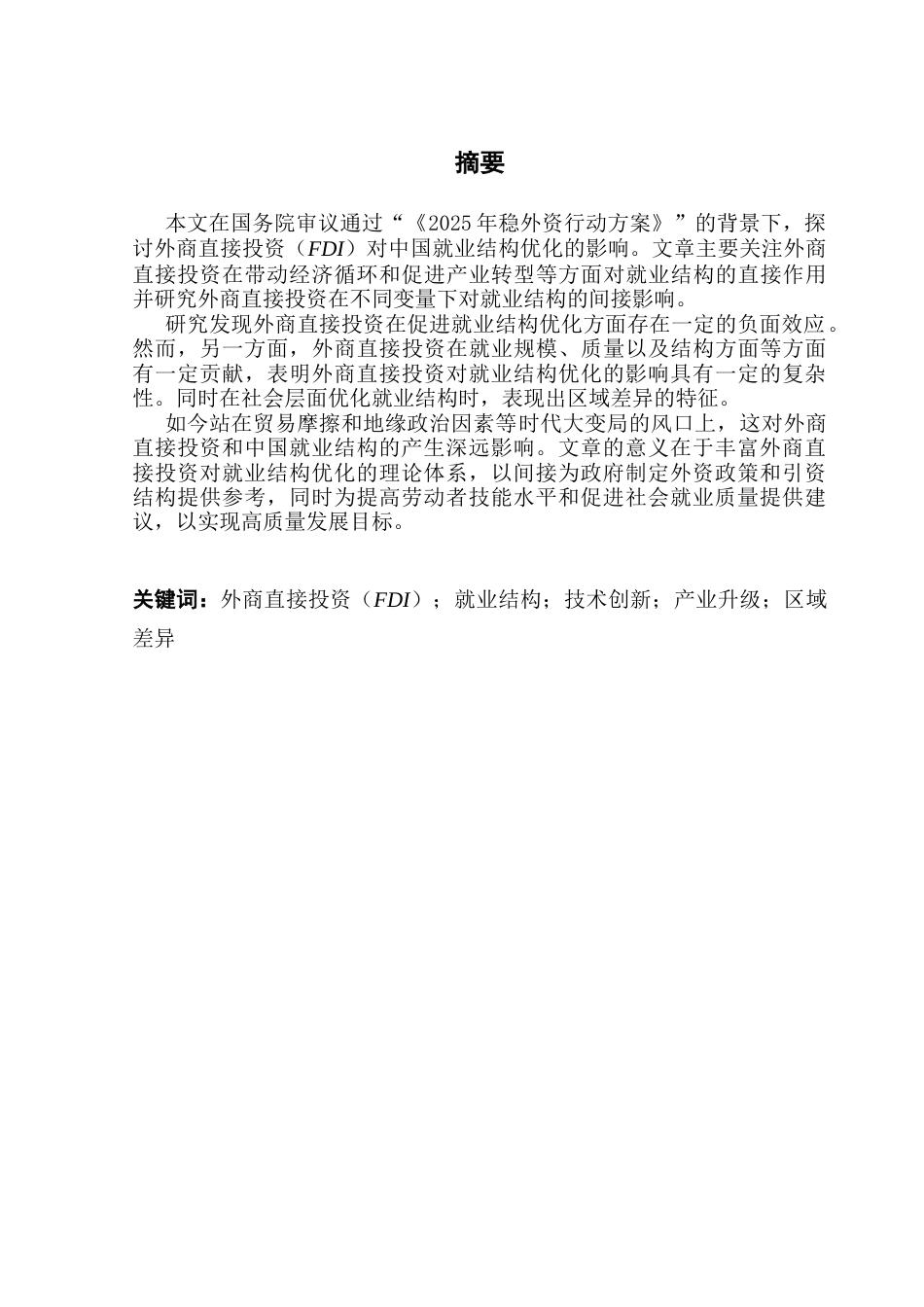 摘要

本文在国务院审议通过“《2025年稳外资行动方案》”的背景下，探讨外商直接投资（FDI）对中国就业结构优化的影响。文章主要关注外商直接投资在带动经济循环和促进产业转型等方面对就业结构的直接作用并研究外商直接投资在不同变量下对就业结构的间接影响。

研究发现外商直接投资在促进就业结构优化方面存在一定的负面效应。然而，另一方面，外商直接投资在就业规模、质量以及结构方面等方面有一定贡献，表明外商直接投资对就业结构优化的影响具有一定的复杂性。同时在社会层面优化就业结构时，表现出区域差异的特征。

如今站在贸易摩擦和地缘政治因素等时代大变局的风口上，这对外商直接投资和中国就业结构的产生深远影响。文章的意义在于丰富外商直接投资对就业结构优化的理论体系，以间接为政府制定外资政策和引资结构提供参考，同时为提高劳动者技能水平和促进社会就业质量提供建议，以实现高质量发展目标。

关键词：外商直接投资（FDI）；就业结构；技术创新；产业升级；区域差异